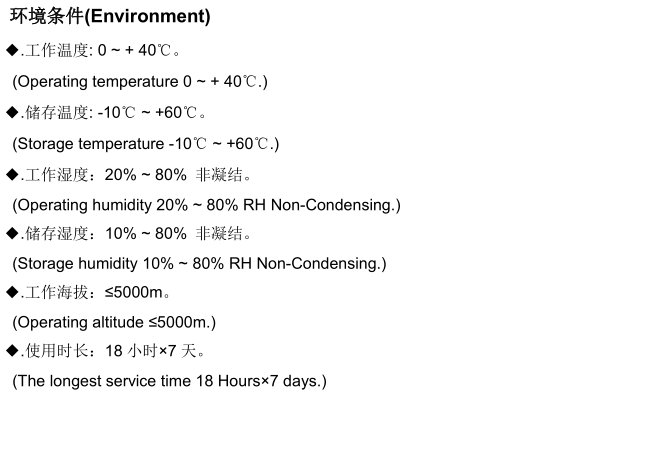 环境条件(Environment)

◆.工作温度: 0 ~ + 40℃。

(Operating temperature 0 ~ + 40℃.)

◆.储存温度: -10℃ ~ +60℃。

(Storage temperature -10℃ ~ +60℃.)

◆.工作湿度：20% ~ 80% 非凝结。

(Operating humidity 20% ~ 80% RH Non-Condensing.)

◆.储存湿度：10% ~ 80% 非凝结。

(Storage humidity 10% ~ 80% RH Non-Condensing.)

◆.工作海拔：≤5000m。

(Operating altitude ≤5000m.)

◆.使用时长：18 小时×7 天。

(The longest service time 18 Hours×7 days.)